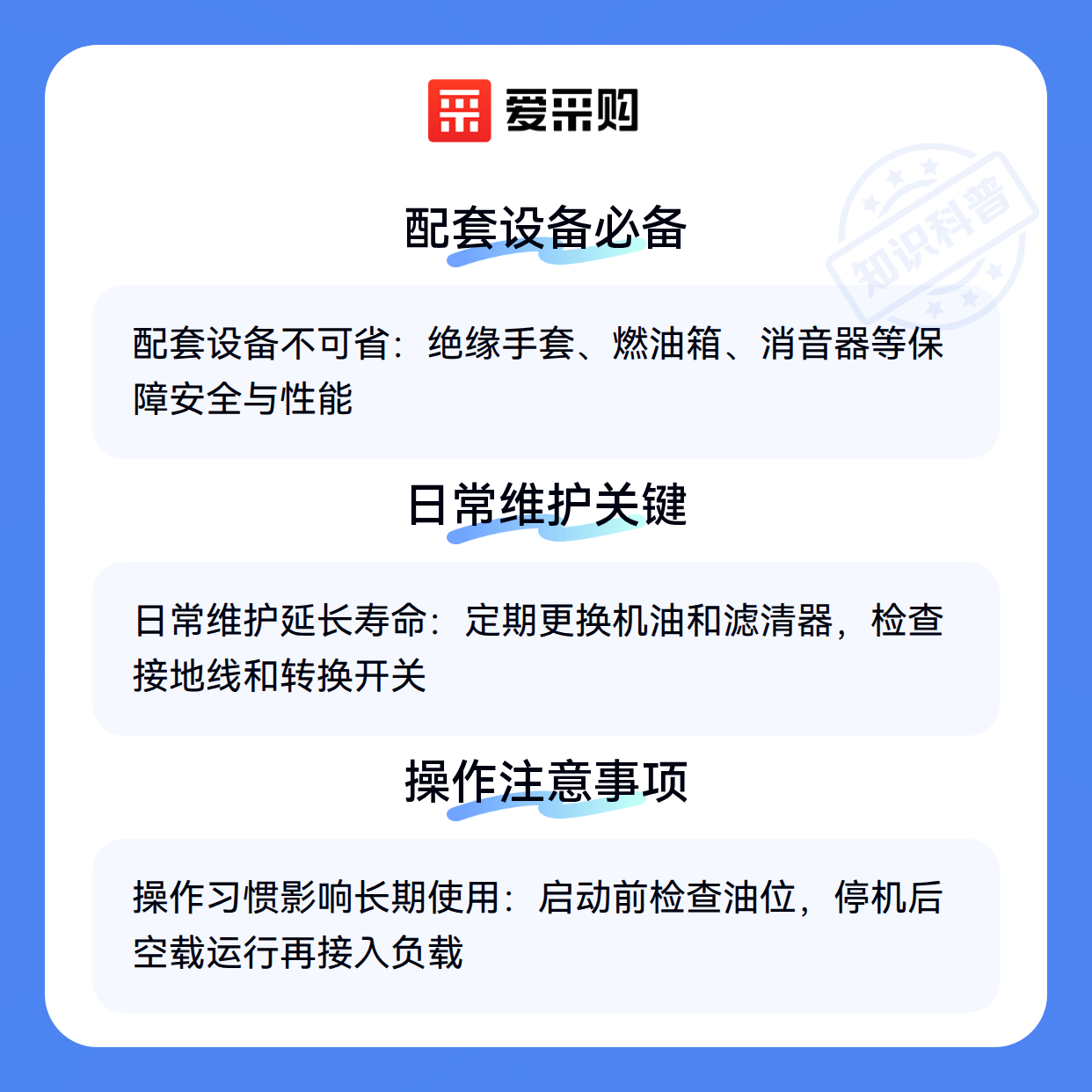 爱采购

配套设备必备

配套设备不可省：绝缘手套、燃油箱、消音器等保障安全与性能

日常维护关键

日常维护延长寿命：定期更换机油和滤清器，检查接地线和转换开关

操作注意事项

操作习惯影响长期使用：启动前检查油位，停机后空载运行再接入负载

知识科普